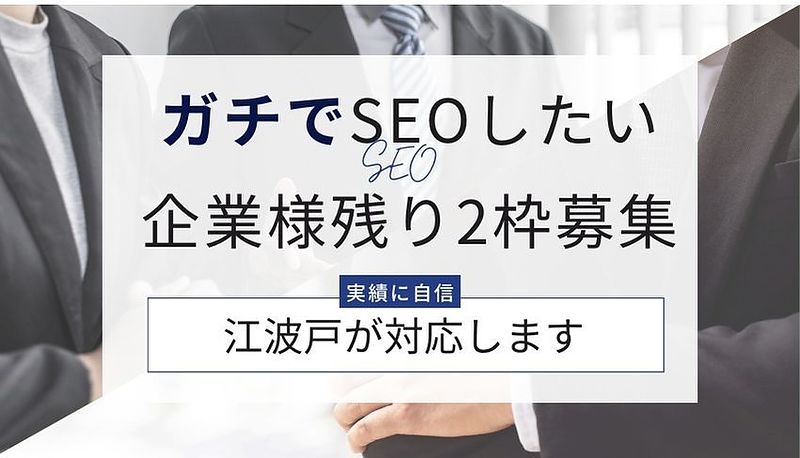 ガチでSEOしたい
SEO
企業様残り2枠募集

実績に自信
江波戸が対応します